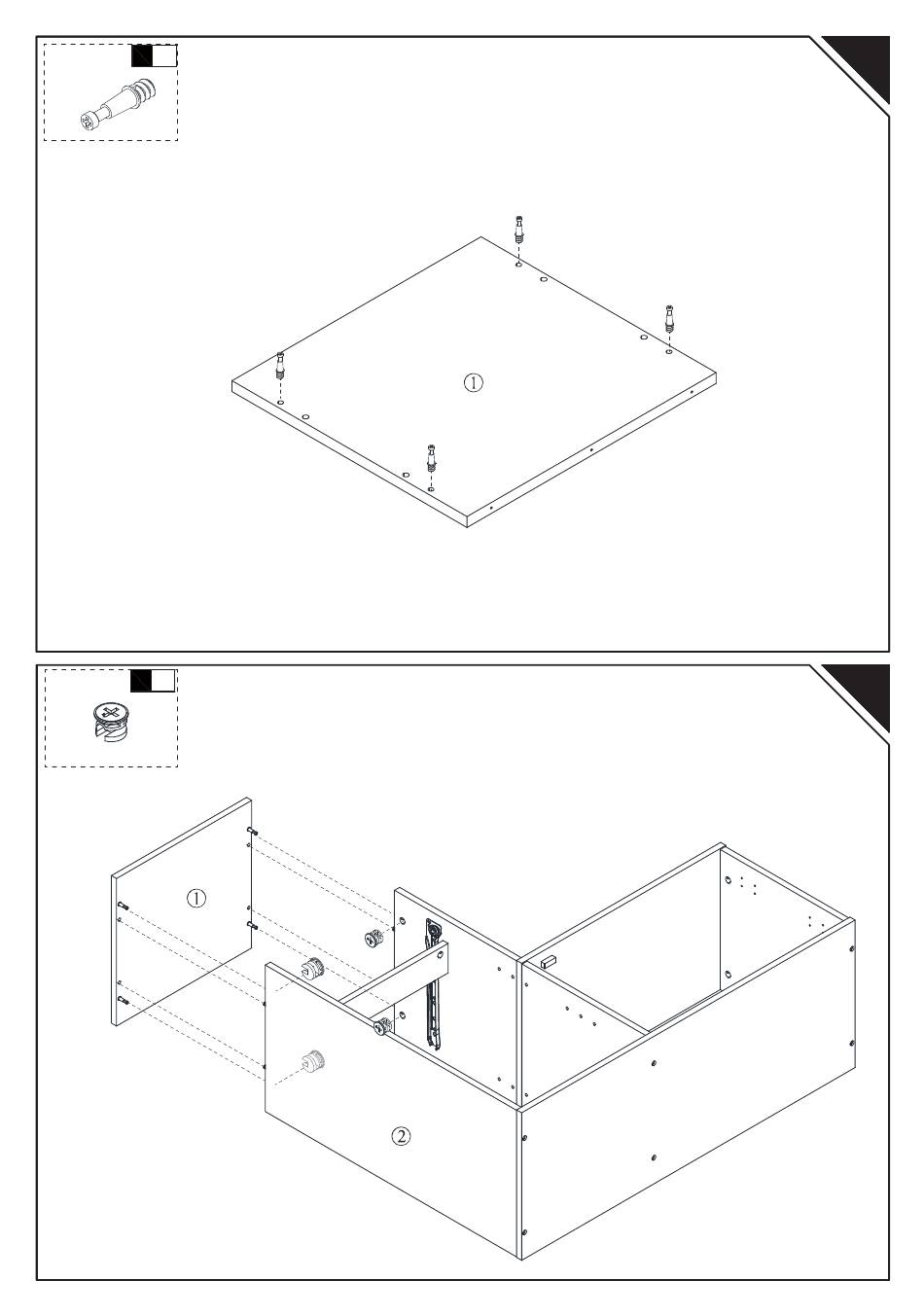 ①

①

②